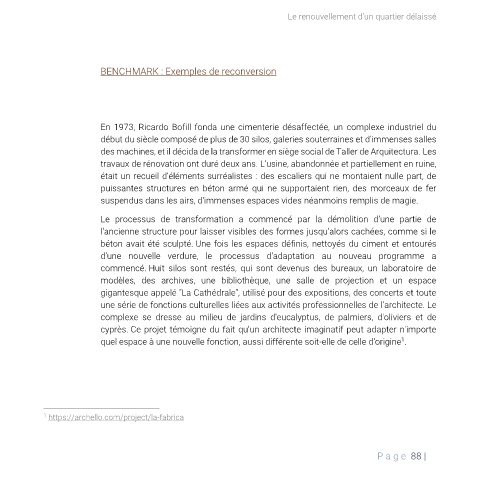 Le renouvellement d'un quartier délaissé

BENCHMARK : Exemples de reconversion

En 1973, Ricardo Bofill fonda une cimenterie désaffectée, un complexe industriel du début du siècle composé de plus de 30 silos, galeries souterraines et d'immenses salles des machines, et il décida de la transformer en siège social de Taller de Arquitectura. Les travaux de rénovation ont duré deux ans. L'usine, abandonnée et partiellement en ruine, était un recueil d'éléments surréalistes : des escaliers qui ne montaient nulle part, de puissantes structures en béton armé qui ne supportaient rien, des morceaux de fer suspendus dans les airs, d'immenses espaces vides néanmoins remplis de magie.

Le processus de transformation a commencé par la démolition d'une partie de l'ancienne structure pour laisser visibles des formes jusqu'alors cachées, comme si le béton avait été sculpté. Une fois les espaces définis, nettoyés du ciment et entourés d'une nouvelle verdure, le processus d'adaptation au nouveau programme a commencé. Huit silos sont restés, qui sont devenus des bureaux, un laboratoire de modèles, des archives, une bibliothèque, une salle de projection et un espace gigantesque appelé "La Cathédrale", utilisé pour des expositions, des concerts et toute une série de fonctions culturelles liées aux activités professionnelles de l'architecte. Le complexe se dresse au milieu de jardins d'eucalyptus, de palmiers, d'oliviers et de cyprès. Ce projet témoigne du fait qu'un architecte imaginatif peut adapter n'importe quel espace à une nouvelle fonction, aussi différente soit-elle de celle d'origine$^{1}$.

$^{1}$ https://archello.com/project/la-fabrica

Page 88 |